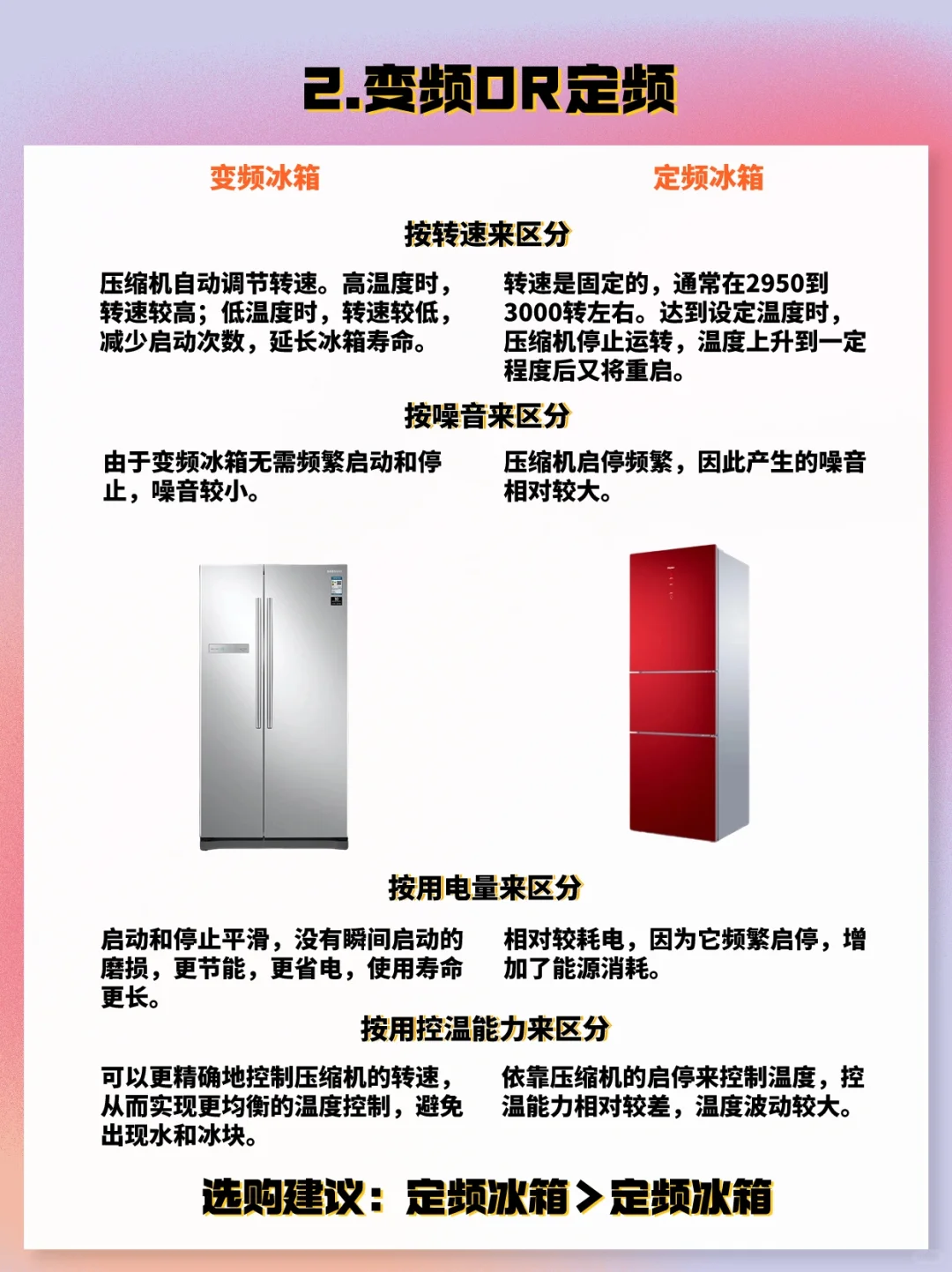 2.变频OR定频

变频冰箱

定频冰箱

按转速来区分

压缩机自动调节转速。高温度时，转速较高；低温度时，转速较低，减少启动次数，延长冰箱寿命。

转速是固定的，通常在2950到3000转左右。达到设定温度时，压缩机停止运转，温度上升到一定程度后又将重启。

按噪音来区分

由于变频冰箱无需频繁启动和停止，噪音较小。

压缩机启停频繁，因此产生的噪音相对较大。

按用电量来区分

启动和停止平滑，没有瞬间启动的磨损，更节能，更省电，使用寿命更长。

相对较耗电，因为它频繁启停，增加了能源消耗。

按用控温能力来区分

可以更精确地控制压缩机的转速，从而实现更均衡的温度控制，避免出现水和冰块。

依靠压缩机的启停来控制温度，控温能力相对较差，温度波动较大。

选购建议：定频冰箱＞定频冰箱